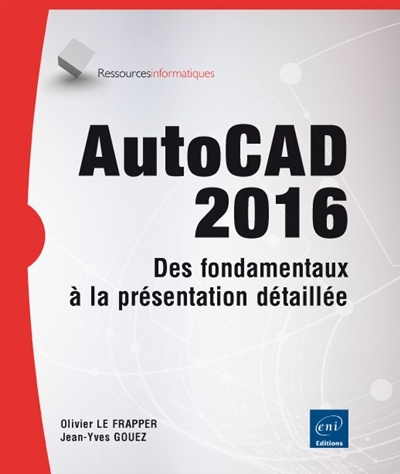 Ressourcesinformatiques

AutoCAD
2016

Des fondamentaux
à la présentation détaillée

Olivier LE FRAPPER
Jean-Yves GOUEZ

eni
Editions